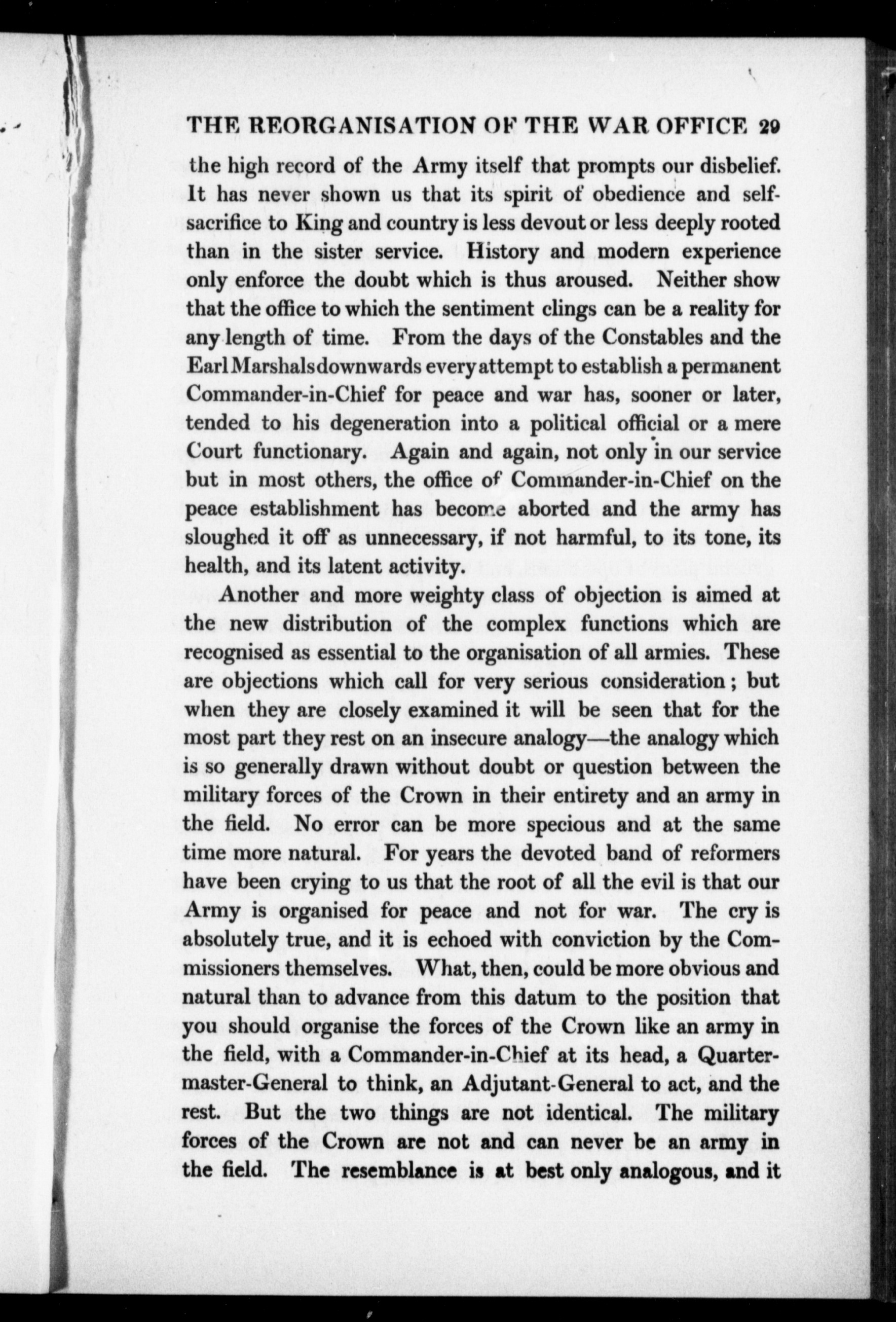 THE REORGANISATION OF THE WAR OFFICE 29

the high record of the Army itself that prompts our disbelief. It has never shown us that its spirit of obedience and self-sacrifice to King and country is less devout or less deeply rooted than in the sister service. History and modern experience only enforce the doubt which is thus aroused. Neither show that the office to which the sentiment clings can be a reality for any length of time. From the days of the Constables and the Earl Marshals downwards every attempt to establish a permanent Commander-in-Chief for peace and war has, sooner or later, tended to his degeneration into a political official or a mere Court functionary. Again and again, not only in our service but in most others, the office of Commander-in-Chief on the peace establishment has become aborted and the army has sloughed it off as unnecessary, if not harmful, to its tone, its health, and its latent activity.

Another and more weighty class of objection is aimed at the new distribution of the complex functions which are recognised as essential to the organisation of all armies. These are objections which call for very serious consideration; but when they are closely examined it will be seen that for the most part they rest on an insecure analogy—the analogy which is so generally drawn without doubt or question between the military forces of the Crown in their entirety and an army in the field. No error can be more specious and at the same time more natural. For years the devoted band of reformers have been crying to us that the root of all the evil is that our Army is organised for peace and not for war. The cry is absolutely true, and it is echoed with conviction by the Commissioners themselves. What, then, could be more obvious and natural than to advance from this datum to the position that you should organise the forces of the Crown like an army in the field, with a Commander-in-Chief at its head, a Quartermaster-General to think, an Adjutant-General to act, and the rest. But the two things are not identical. The military forces of the Crown are not and can never be an army in the field. The resemblance is at best only analogous, and it